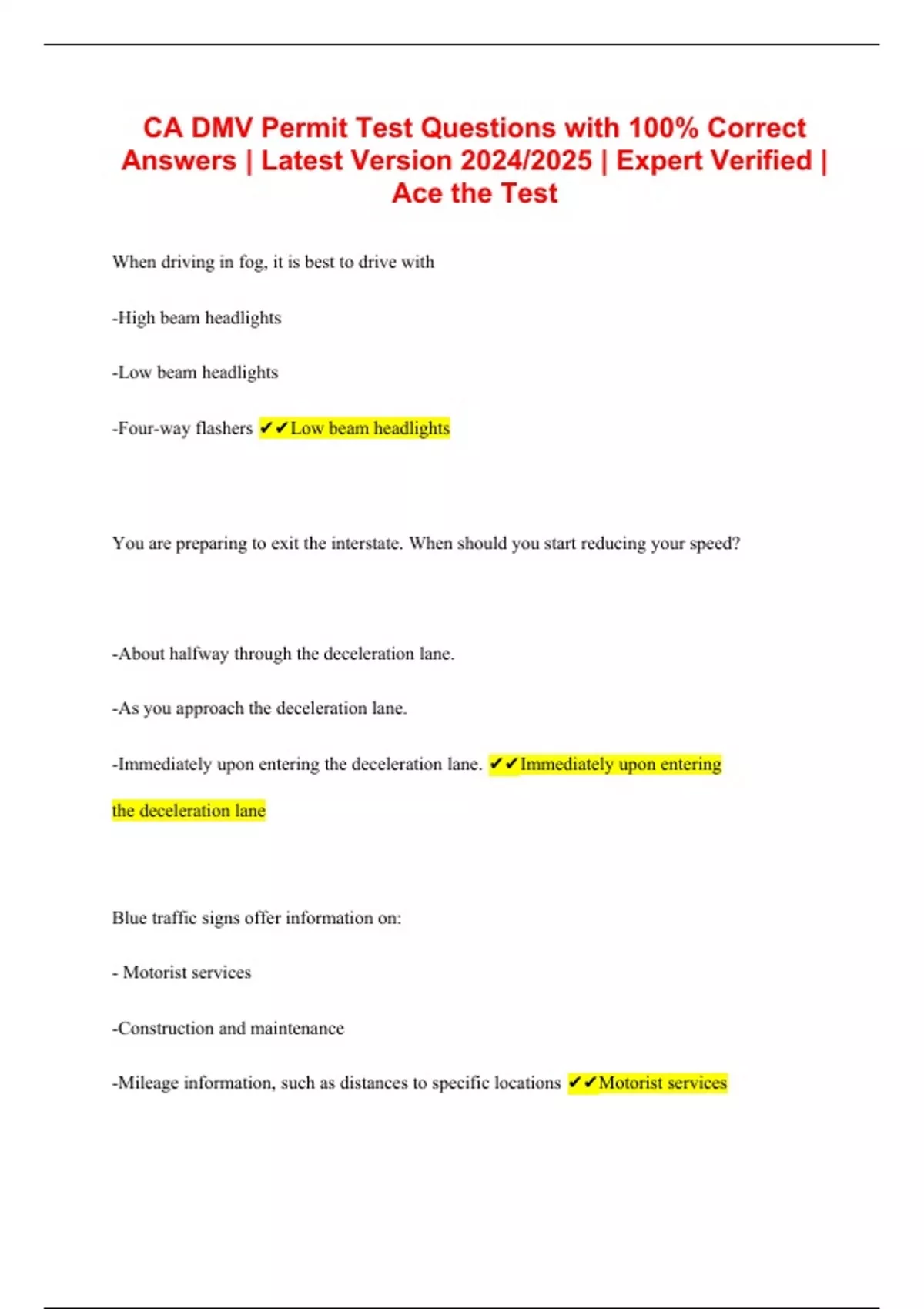 CA DMV Permit Test Questions with 100% Correct Answers | Latest Version 2024/2025 | Expert Verified | Ace the Test

When driving in fog, it is best to drive with

-High beam headlights

-Low beam headlights

-Four-way flashers ✔✔Low beam headlights

You are preparing to exit the interstate. When should you start reducing your speed?

-About halfway through the deceleration lane.

-As you approach the deceleration lane.

-Immediately upon entering the deceleration lane. ✔✔Immediately upon entering the deceleration lane

Blue traffic signs offer information on:

- Motorist services

-Construction and maintenance

-Mileage information, such as distances to specific locations ✔✔Motorist services